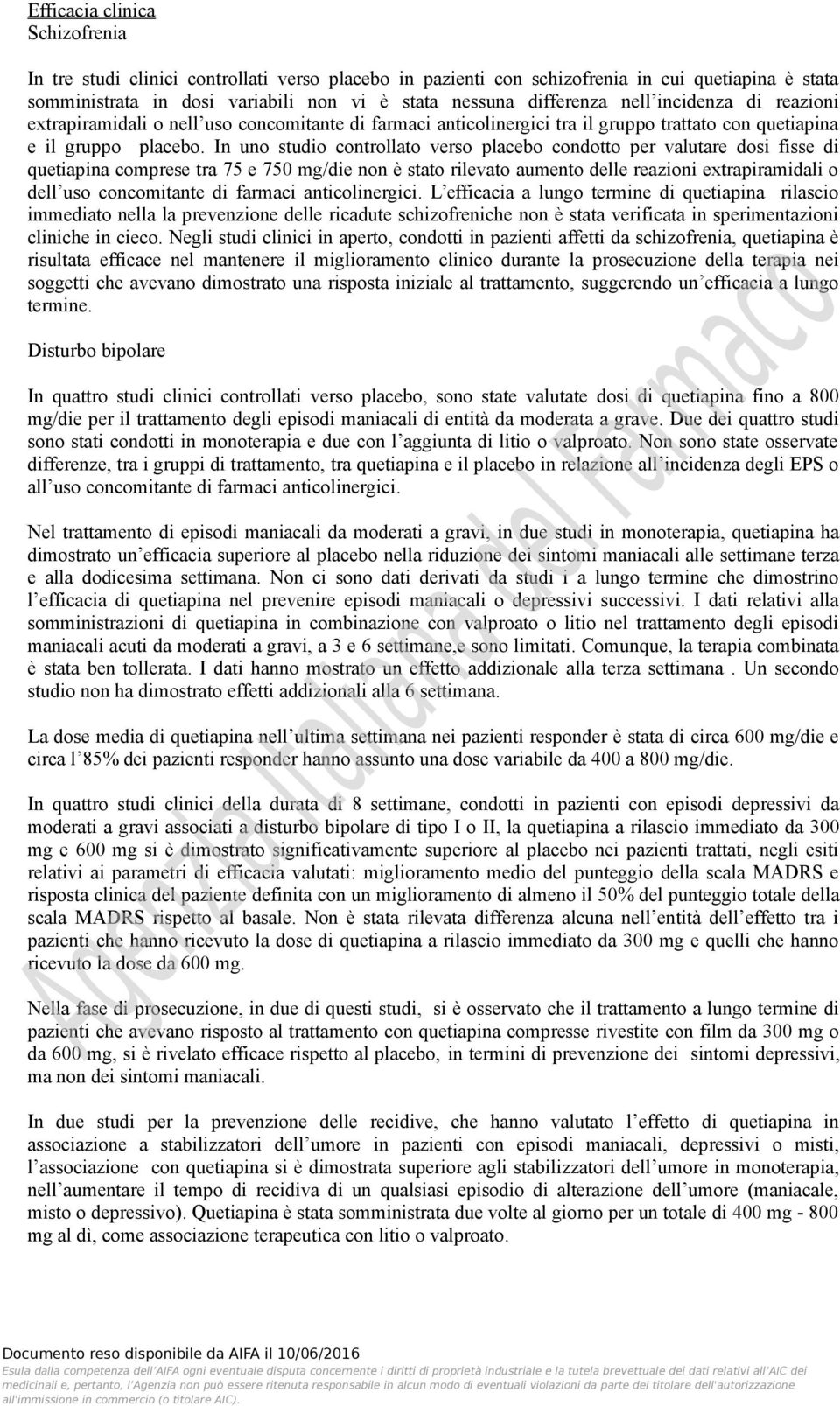 Efficacia clinica
Schizofrenia

In tre studi clinici controllati verso placebo in pazienti con schizofrenia in cui quetiapina è stata somministrata in dosi variabili non vi è stata nessuna differenza nell'incidenza di reazioni extrapiramidali o nell'uso concomitante di farmaci anticolinergici tra il gruppo trattato con quetiapina e il gruppo placebo. In uno studio controllato verso placebo condotto per valutare dosi fisse di quetiapina comprese tra 75 e 750 mg/die non è stato rilevato aumento delle reazioni extrapiramidali o dell'uso concomitante di farmaci anticolinergici. L'efficacia a lungo termine di quetiapina rilascio immediato nella la prevenzione delle ricadute schizofreniche non è stata verificata in sperimentazioni cliniche in cieco. Negli studi clinici in aperto, condotti in pazienti affetti da schizofrenia, quetiapina è risultata efficace nel mantenere il miglioramento clinico durante la prosecuzione della terapia nei soggetti che avevano dimostrato una risposta iniziale al trattamento, suggerendo un'efficacia a lungo termine.

Disturbo bipolare

In quattro studi clinici controllati verso placebo, sono state valutate dosi di quetiapina fino a 800 mg/die per il trattamento degli episodi maniacali di entità da moderata a grave. Due dei quattro studi sono stati condotti in monoterapia e due con l'aggiunta di litio o valproato. Non sono state osservate differenze, tra i gruppi di trattamento, tra quetiapina e il placebo in relazione all'incidenza degli EPS o all'uso concomitante di farmaci anticolinergici.

Nel trattamento di episodi maniacali da moderati a gravi, in due studi in monoterapia, quetiapina ha dimostrato un'efficacia superiore al placebo nella riduzione dei sintomi maniacali alle settimane terza e alla dodicesima settimana. Non ci sono dati derivati da studi i a lungo termine che dimostrino l'efficacia di quetiapina nel prevenire episodi maniacali o depressivi successivi. I dati relativi alla somministrazioni di quetiapina in combinazione con valproato o litio nel trattamento degli episodi maniacali acuti da moderati a gravi, a 3 e 6 settimane,e sono limitati. Comunque, la terapia combinata è stata ben tollerata. I dati hanno mostrato un effetto addizionale alla terza settimana . Un secondo studio non ha dimostrato effetti addizionali alla 6 settimana.

La dose media di quetiapina nell'ultima settimana nei pazienti responder è stata di circa 600 mg/die e circa l'85% dei pazienti responder hanno assunto una dose variabile da 400 a 800 mg/die.

In quattro studi clinici della durata di 8 settimane, condotti in pazienti con episodi depressivi da moderati a gravi associati a disturbo bipolare di tipo I o II, la quetiapina a rilascio immediato da 300 mg e 600 mg si è dimostrato significativamente superiore al placebo nei pazienti trattati, negli esiti relativi ai parametri di efficacia valutati: miglioramento medio del punteggio della scala MADRS e risposta clinica del paziente definita con un miglioramento di almeno il 50% del punteggio totale della scala MADRS rispetto al basale. Non è stata rilevata differenza alcuna nell'entità dell'effetto tra i pazienti che hanno ricevuto la dose di quetiapina a rilascio immediato da 300 mg e quelli che hanno ricevuto la dose da 600 mg.

Nella fase di prosecuzione, in due di questi studi, si è osservato che il trattamento a lungo termine di pazienti che avevano risposto al trattamento con quetiapina compresse rivestite con film da 300 mg o da 600 mg, si è rivelato efficace rispetto al placebo, in termini di prevenzione dei sintomi depressivi, ma non dei sintomi maniacali.

In due studi per la prevenzione delle recidive, che hanno valutato l'effetto di quetiapina in associazione a stabilizzatori dell'umore in pazienti con episodi maniacali, depressivi o misti, l'associazione con quetiapina si è dimostrata superiore agli stabilizzatori dell'umore in monoterapia, nell'aumentare il tempo di recidiva di un qualsiasi episodio di alterazione dell'umore (maniacale, misto o depressivo). Quetiapina è stata somministrata due volte al giorno per un totale di 400 mg - 800 mg al dì, come associazione terapeutica con litio o valproato.

Agenzia Italiana del Farmaco

Documento reso disponibile da AIFA il 10/06/2016
Esula dalla competenza dell'AIFA ogni eventuale disputa concernente i diritti di proprietà industriale e la tutela brevettuale dei dati relativi all'AIC dei medicinali e, pertanto, l'Agenzia non può essere ritenuta responsabile in alcun modo di eventuali violazioni da parte del titolare dell'autorizzazione all'immissione in commercio (o titolare AIC).